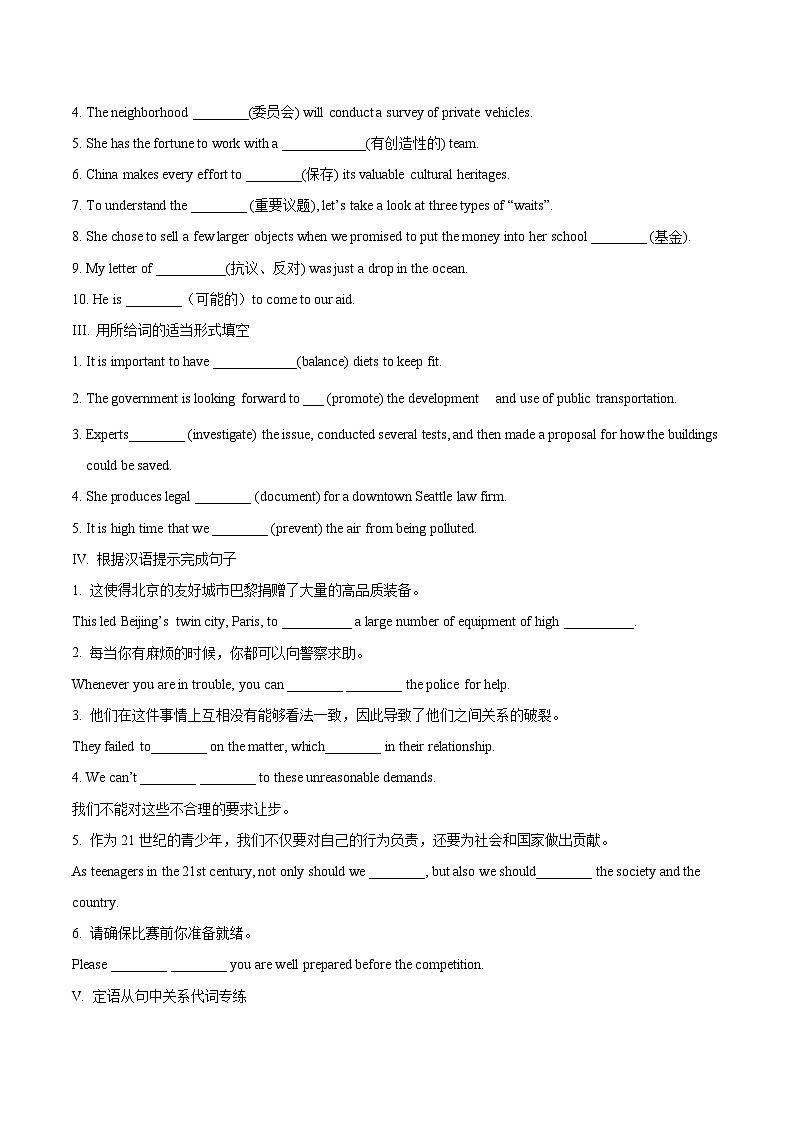 4. The neighborhood ________(委员会) will conduct a survey of private vehicles.

5. She has the fortune to work with a ____________(有创造性的) team.

6. China makes every effort to ________(保存) its valuable cultural heritages.

7. To understand the ________ (重要议题), let's take a look at three types of "waits".

8. She chose to sell a few larger objects when we promised to put the money into her school ________ (基金).

9. My letter of __________(抗议、反对) was just a drop in the ocean.

10. He is ________（可能的）to come to our aid.

III. 用所给词的适当形式填空

1. It is important to have ____________(balance) diets to keep fit.

2. The government is looking forward to ___ (promote) the development and use of public transportation.

3. Experts________ (investigate) the issue, conducted several tests, and then made a proposal for how the buildings could be saved.

4. She produces legal ________ (document) for a downtown Seattle law firm.

5. It is high time that we ________ (prevent) the air from being polluted.

IV. 根据汉语提示完成句子

1. 这使得北京的友好城市巴黎捐赠了大量的高品质装备。

This led Beijing's twin city, Paris, to __________ a large number of equipment of high __________.

2. 每当你有麻烦的时候，你都可以向警察求助。

Whenever you are in trouble, you can ________ ________ the police for help.

3. 他们在这件事情上互相没有能够看法一致，因此导致了他们之间关系的破裂。

They failed to________ on the matter, which________ in their relationship.

4. We can't ________ ________ to these unreasonable demands.

我们不能对这些不合理的要求让步。

5. 作为 21 世纪的青少年，我们不仅要对自己的行为负责，还要为社会和国家做出贡献。

As teenagers in the 21st century, not only should we ________, but also we should________ the society and the country.

6. 请确保比赛前你准备就绪。

Please ________ ________ you are well prepared before the competition.

V. 定语从句中关系代词专练